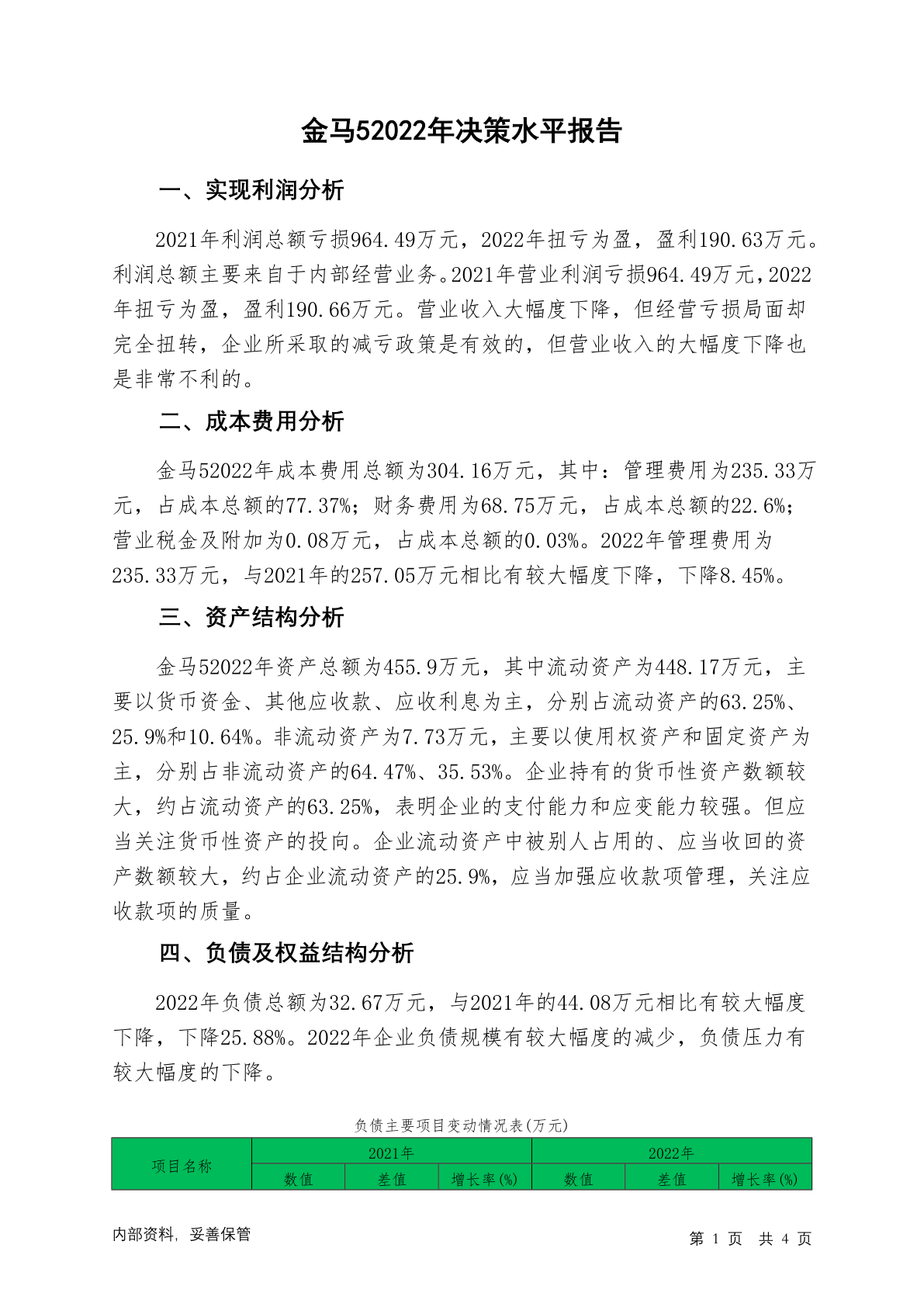 金马52022年决策水平报告

一、实现利润分析

2021年利润总额亏损964.49万元，2022年扭亏为盈，盈利190.63万元。利润总额主要来自于内部经营业务。2021年营业利润亏损964.49万元，2022年扭亏为盈，盈利190.66万元。营业收入大幅度下降，但经营亏损局面却完全扭转，企业所采取的减亏政策是有效的，但营业收入的大幅度下降也是非常不利的。

二、成本费用分析

金马52022年成本费用总额为304.16万元，其中：管理费用为235.33万元，占成本总额的77.37%；财务费用为68.75万元，占成本总额的22.6%；营业税金及附加为0.08万元，占成本总额的0.03%。2022年管理费用为235.33万元，与2021年的257.05万元相比有较大幅度下降，下降8.45%。

三、资产结构分析

金马52022年资产总额为455.9万元，其中流动资产为448.17万元，主要以货币资金、其他应收款、应收利息为主，分别占流动资产的63.25%、25.9%和10.64%。非流动资产为7.73万元，主要以使用权资产和固定资产为主，分别占非流动资产的64.47%、35.53%。企业持有的货币性资产数额较大，约占流动资产的63.25%，表明企业的支付能力和应变能力较强。但应当关注货币性资产的投向。企业流动资产中被别人占用的、应当收回的资产数额较大，约占企业流动资产的25.9%，应当加强应收款项管理，关注应收款项的质量。

四、负债及权益结构分析

2022年负债总额为32.67万元，与2021年的44.08万元相比有较大幅度下降，下降25.88%。2022年企业负债规模有较大幅度的减少，负债压力有较大幅度的下降。

负债主要项目变动情况表(万元)

| 项目名称 | 2021年 | | | 2022年 | | |
|---|---|---|---|---|---|---|
| | 数值 | 差值 | 增长率(%) | 数值 | 差值 | 增长率(%) |

内部资料，妥善保管

第 1 页 共 4 页